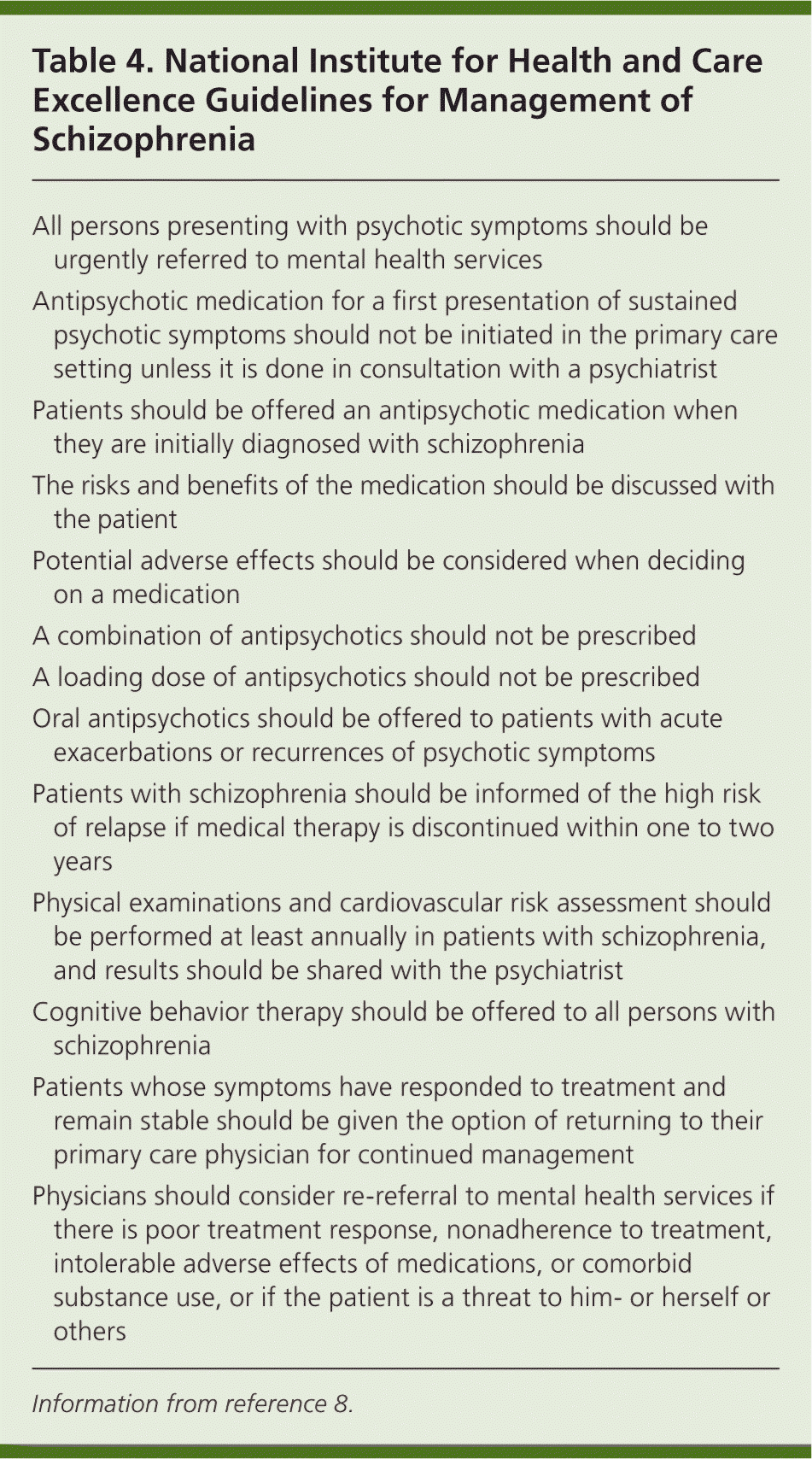 Table 4. National Institute for Health and Care Excellence Guidelines for Management of Schizophrenia

All persons presenting with psychotic symptoms should be urgently referred to mental health services

Antipsychotic medication for a first presentation of sustained psychotic symptoms should not be initiated in the primary care setting unless it is done in consultation with a psychiatrist

Patients should be offered an antipsychotic medication when they are initially diagnosed with schizophrenia

The risks and benefits of the medication should be discussed with the patient

Potential adverse effects should be considered when deciding on a medication

A combination of antipsychotics should not be prescribed

A loading dose of antipsychotics should not be prescribed

Oral antipsychotics should be offered to patients with acute exacerbations or recurrences of psychotic symptoms

Patients with schizophrenia should be informed of the high risk of relapse if medical therapy is discontinued within one to two years

Physical examinations and cardiovascular risk assessment should be performed at least annually in patients with schizophrenia, and results should be shared with the psychiatrist

Cognitive behavior therapy should be offered to all persons with schizophrenia

Patients whose symptoms have responded to treatment and remain stable should be given the option of returning to their primary care physician for continued management

Physicians should consider re-referral to mental health services if there is poor treatment response, nonadherence to treatment, intolerable adverse effects of medications, or comorbid substance use, or if the patient is a threat to him- or herself or others

Information from reference 8.